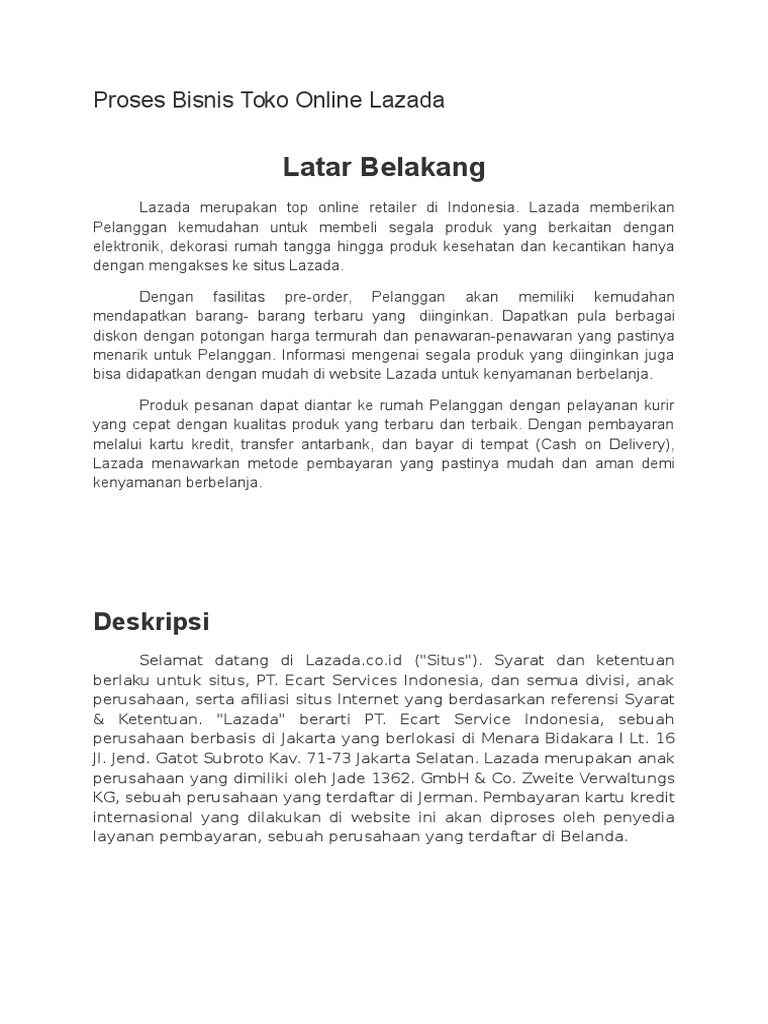 Proses Bisnis Toko Online Lazada

Latar Belakang

Lazada merupakan top online retailer di Indonesia. Lazada memberikan Pelanggan kemudahan untuk membeli segala produk yang berkaitan dengan elektronik, dekorasi rumah tangga hingga produk kesehatan dan kecantikan hanya dengan mengakses ke situs Lazada.

Dengan fasilitas pre-order, Pelanggan akan memiliki kemudahan mendapatkan barang- barang terbaru yang diinginkan. Dapatkan pula berbagai diskon dengan potongan harga termurah dan penawaran-penawaran yang pastinya menarik untuk Pelanggan. Informasi mengenai segala produk yang diinginkan juga bisa didapatkan dengan mudah di website Lazada untuk kenyamanan berbelanja.

Produk pesanan dapat diantar ke rumah Pelanggan dengan pelayanan kurir yang cepat dengan kualitas produk yang terbaru dan terbaik. Dengan pembayaran melalui kartu kredit, transfer antarbank, dan bayar di tempat (Cash on Delivery), Lazada menawarkan metode pembayaran yang pastinya mudah dan aman demi kenyamanan berbelanja.

Deskripsi

Selamat datang di Lazada.co.id ("Situs"). Syarat dan ketentuan berlaku untuk situs, PT. Ecart Services Indonesia, dan semua divisi, anak perusahaan, serta afiliasi situs Internet yang berdasarkan referensi Syarat & Ketentuan. "Lazada" berarti PT. Ecart Service Indonesia, sebuah perusahaan berbasis di Jakarta yang berlokasi di Menara Bidakara I Lt. 16 Jl. Jend. Gatot Subroto Kav. 71-73 Jakarta Selatan. Lazada merupakan anak perusahaan yang dimiliki oleh Jade 1362. GmbH & Co. Zweite Verwaltungs KG, sebuah perusahaan yang terdaftar di Jerman. Pembayaran kartu kredit internasional yang dilakukan di website ini akan diproses oleh penyedia layanan pembayaran, sebuah perusahaan yang terdaftar di Belanda.